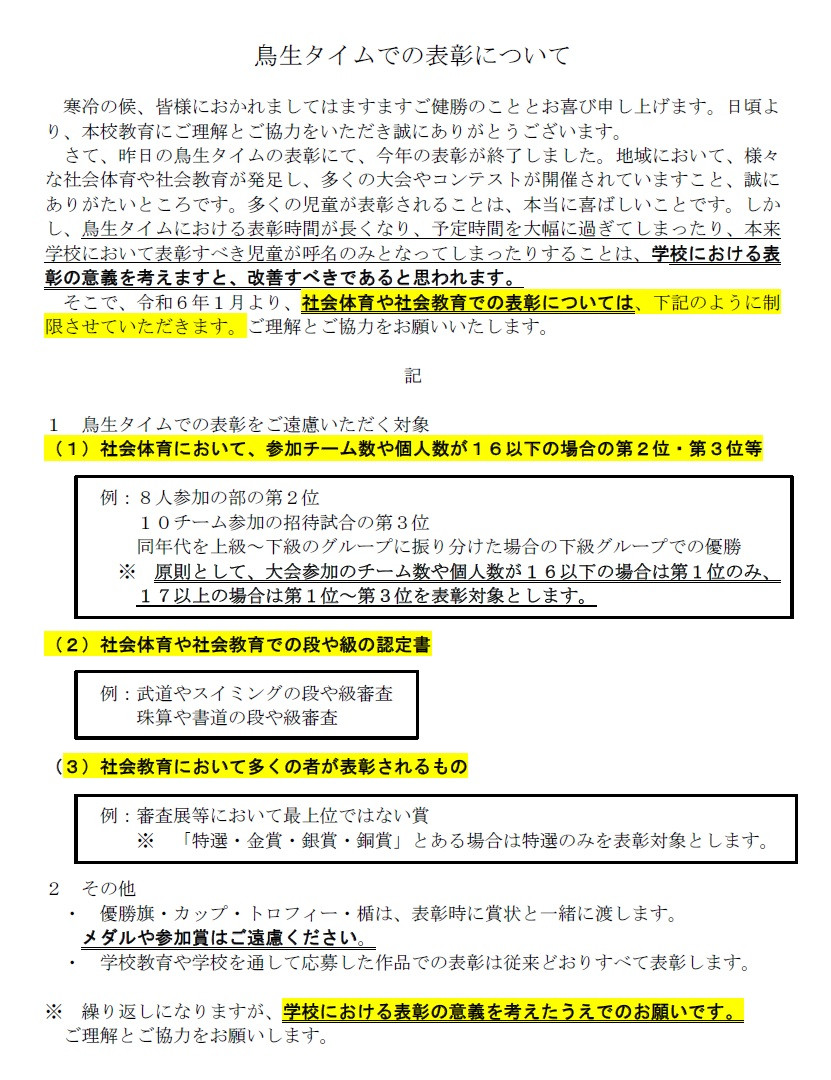 鳥生タイムでの表彰について

寒冷の候、皆様におかれましてはますますご健勝のこととお喜び申し上げます。日頃より、本校教育にご理解とご協力をいただき誠にありがとうございます。
さて、昨日の鳥生タイムの表彰にて、今年の表彰が終了しました。地域において、様々な社会体育や社会教育が発足し、多くの大会やコンテストが開催されていますこと、誠にありがたいところです。多くの児童が表彰されることは、本当に喜ばしいことです。しかし、鳥生タイムにおける表彰時間が長くなり、予定時間を大幅に過ぎてしまったり、本来学校において表彰すべき児童が呼名のみとなってしまったりすることは、学校における表彰の意義を考えますと、改善すべきであると思われます。
そこで、令和６年１月より、社会体育や社会教育での表彰については、下記のように制限させていただきます。ご理解とご協力をお願いいたします。

記

１　鳥生タイムでの表彰をご遠慮いただく対象
（１）社会体育において、参加チーム数や個人数が１６以下の場合の第２位・第３位等

例：８人参加の部の第２位
１０チーム参加の招待試合の第３位
同年代を上級～下級のグループに振り分けた場合の下級グループでの優勝
※　原則として、大会参加のチーム数や個人数が１６以下の場合は第１位のみ、１７以上の場合は第１位～第３位を表彰対象とします。

（２）社会体育や社会教育での段や級の認定書

例：武道やスイミングの段や級審査
珠算や書道の段や級審査

（３）社会教育において多くの者が表彰されるもの

例：審査展等において最上位ではない賞
※　「特選・金賞・銀賞・銅賞」とある場合は特選のみを表彰対象とします。

２　その他
・　優勝旗・カップ・トロフィー・楯は、表彰時に賞状と一緒に渡します。
メダルや参加賞はご遠慮ください。
・　学校教育や学校を通して応募した作品での表彰は従来どおりすべて表彰します。

※　繰り返しになりますが、学校における表彰の意義を考えたうえでのお願いです。
ご理解とご協力をお願いします。